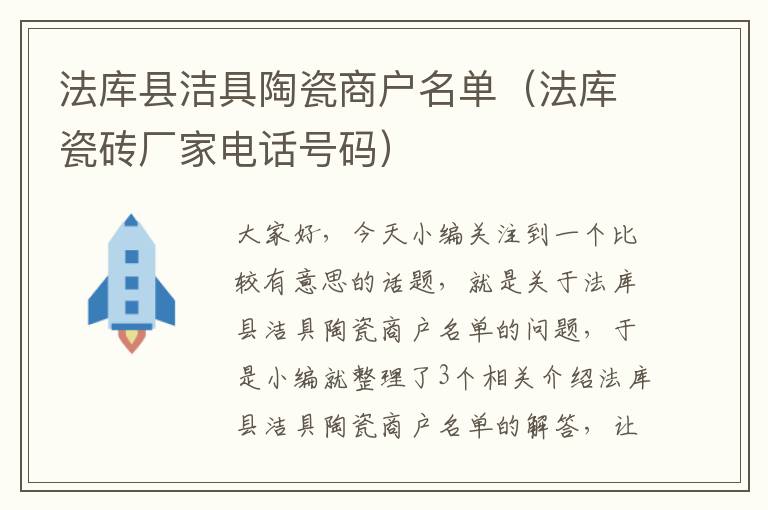 法库县洁具陶瓷商户名单（法库瓷砖厂家电话号码）

大家好，今天小编关注到一个比较有意思的话题，就是关于法库县洁具陶瓷商户名单的问题，于是小编就整理了3个相关介绍法库县洁具陶瓷商户名单的解答，让